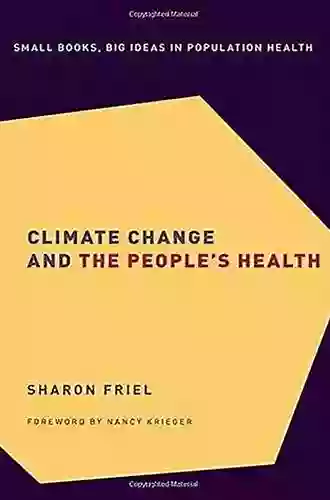 Copyrighted Material

SMALL BOOKS, BIG IDEAS IN POPULATION HEALTH

CLIMATE CHANGE AND THE PEOPLE'S HEALTH

SHARON FRIEL

FOREWORD BY NANCY KRIEGER

Copyrighted Material